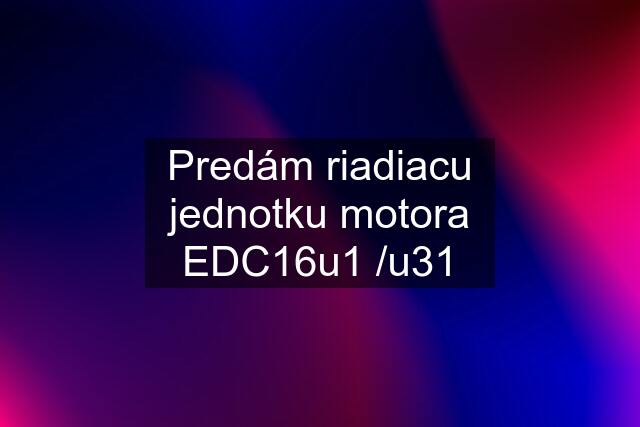 Predám riadiacu jednotku motora EDC16u1 /u31